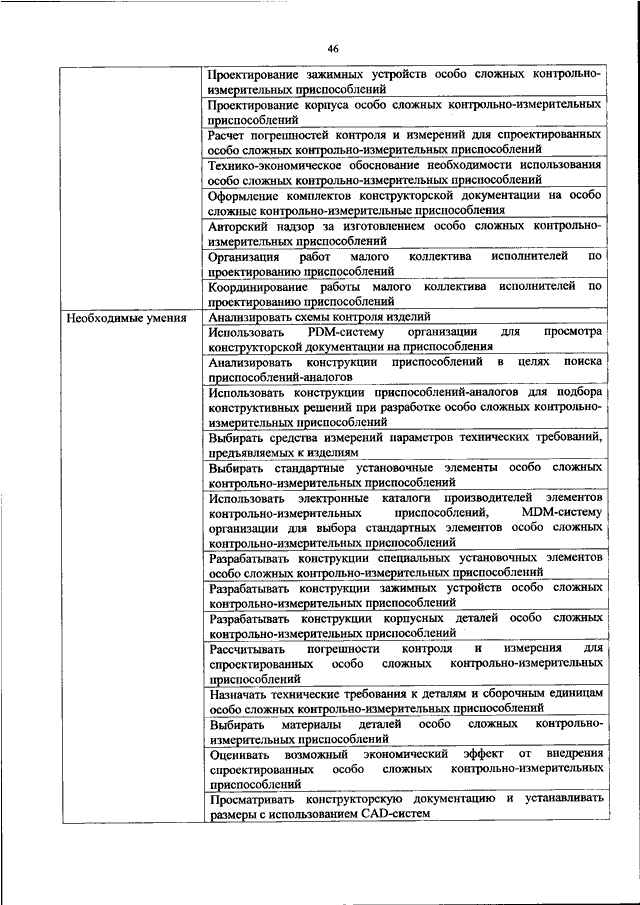 46

| | |
|---|---|
| | Проектирование зажимных устройств особо сложных контрольно-измерительных приспособлений |
| | Проектирование корпуса особо сложных контрольно-измерительных приспособлений |
| | Расчет погрешностей контроля и измерений для спроектированных особо сложных контрольно-измерительных приспособлений |
| | Технико-экономическое обоснование необходимости использования особо сложных контрольно-измерительных приспособлений |
| | Оформление комплектов конструкторской документации на особо сложные контрольно-измерительные приспособления |
| | Авторский надзор за изготовлением особо сложных контрольно-измерительных приспособлений |
| | Организация работ малого коллектива исполнителей по проектированию приспособлений |
| | Координирование работы малого коллектива исполнителей по проектированию приспособлений |
| Необходимые умения | Анализировать схемы контроля изделий |
| | Использовать PDM-систему организации для просмотра конструкторской документации на приспособления |
| | Анализировать конструкции приспособлений в целях поиска приспособлений-аналогов |
| | Использовать конструкции приспособлений-аналогов для подбора конструктивных решений при разработке особо сложных контрольно-измерительных приспособлений |
| | Выбирать средства измерений параметров технических требований, предъявляемых к изделиям |
| | Выбирать стандартные установочные элементы особо сложных контрольно-измерительных приспособлений |
| | Использовать электронные каталоги производителей элементов контрольно-измерительных приспособлений, MDM-систему организации для выбора стандартных элементов особо сложных контрольно-измерительных приспособлений |
| | Разрабатывать конструкции специальных установочных элементов особо сложных контрольно-измерительных приспособлений |
| | Разрабатывать конструкции зажимных устройств особо сложных контрольно-измерительных приспособлений |
| | Разрабатывать конструкции корпусных деталей особо сложных контрольно-измерительных приспособлений |
| | Рассчитывать погрешности контроля и измерения для спроектированных особо сложных контрольно-измерительных приспособлений |
| | Назначать технические требования к деталям и сборочным единицам особо сложных контрольно-измерительных приспособлений |
| | Выбирать материалы деталей особо сложных контрольно-измерительных приспособлений |
| | Оценивать возможный экономический эффект от внедрения спроектированных особо сложных контрольно-измерительных приспособлений |
| | Просматривать конструкторскую документацию и устанавливать размеры с использованием CAD-систем |